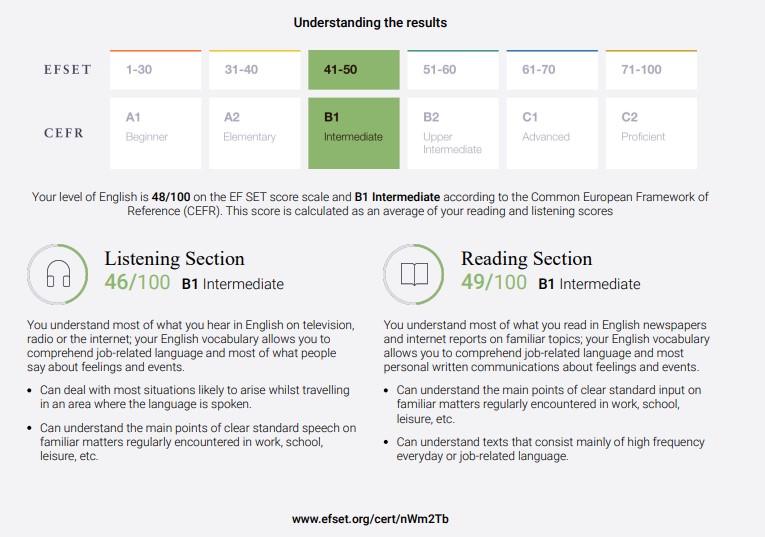 Understanding the results

| EFSET | 1-30 | 31-40 | 41-50 | 51-60 | 61-70 | 71-100 |
|---|---|---|---|---|---|---|
| CEFR | A1 Beginner | A2 Elementary | B1 Intermediate | B2 Upper Intermediate | C1 Advanced | C2 Proficient |

Your level of English is 48/100 on the EF SET score scale and B1 Intermediate according to the Common European Framework of Reference (CEFR). This score is calculated as an average of your reading and listening scores

Listening Section
46/100 B1 Intermediate

You understand most of what you hear in English on television, radio or the internet; your English vocabulary allows you to comprehend job-related language and most of what people say about feelings and events.

• Can deal with most situations likely to arise whilst travelling in an area where the language is spoken.

• Can understand the main points of clear standard speech on familiar matters regularly encountered in work, school, leisure, etc.

Reading Section
49/100 B1 Intermediate

You understand most of what you read in English newspapers and internet reports on familiar topics; your English vocabulary allows you to comprehend job-related language and most personal written communications about feelings and events.

• Can understand the main points of clear standard input on familiar matters regularly encountered in work, school, leisure, etc.

• Can understand texts that consist mainly of high frequency everyday or job-related language.

www.efset.org/cert/nWm2Tb